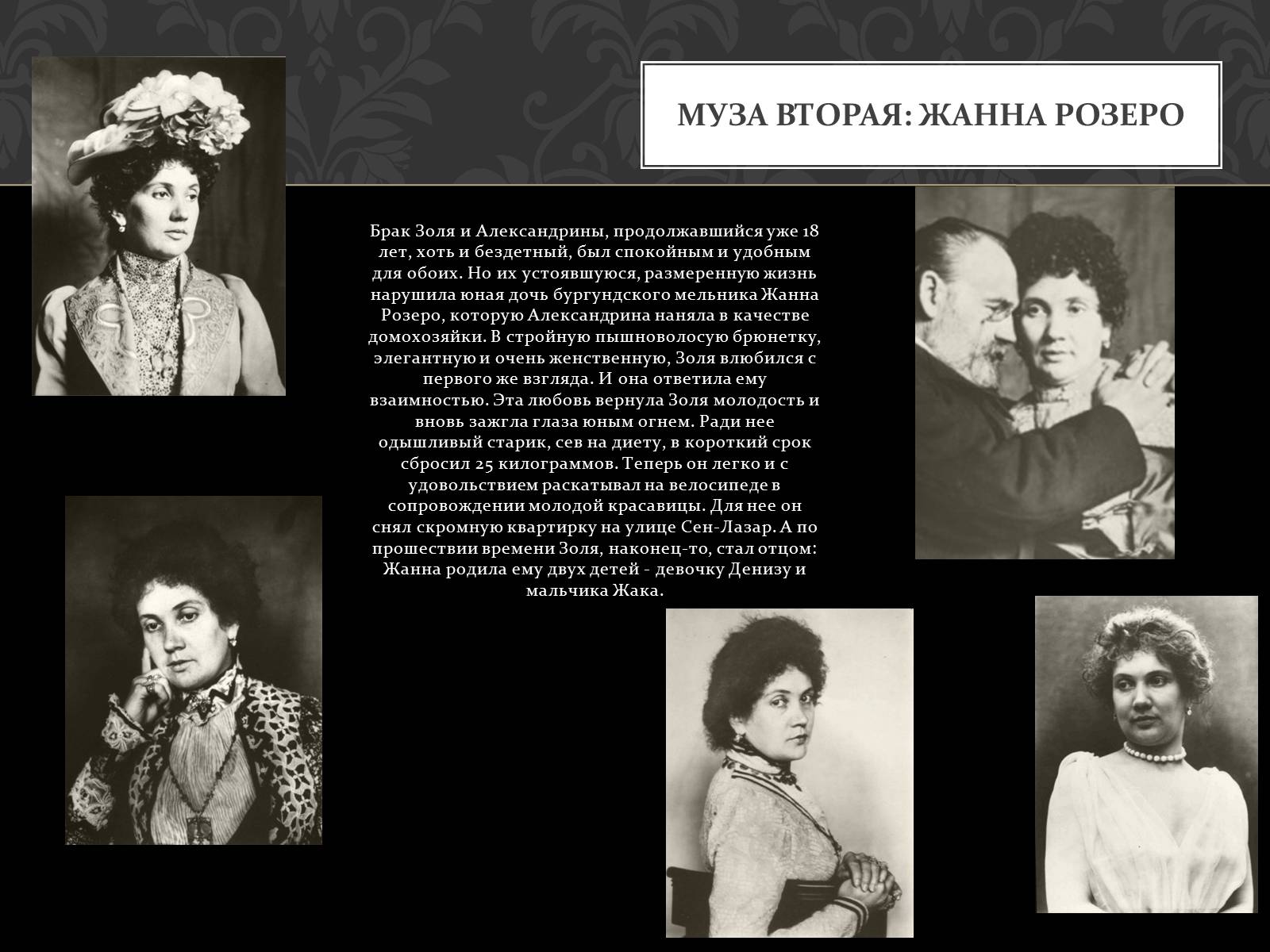 МУЗА ВТОРАЯ: ЖАННА РОЗЕРО

Брак Золя и Александрины, продолжавшийся уже 18 лет, хоть и бездетный, был спокойным и удобным для обоих. Но их устоявшуюся, размеренную жизнь нарушила юная дочь бургундского мельника Жанна Розеро, которую Александрина наняла в качестве домохозяйки. В стройную пышноволосую брюнетку, элегантную и очень женственную, Золя влюбился с первого же взгляда. И она ответила ему взаимностью. Эта любовь вернула Золя молодость и вновь зажгла глаза юным огнем. Ради нее одышливый старик, сев на диету, в короткий срок сбросил 25 килограммов. Теперь он легко и с удовольствием раскатывал на велосипеде в сопровождении молодой красавицы. Для нее он снял скромную квартирку на улице Сен-Лазар. А по прошествии времени Золя, наконец-то, стал отцом: Жанна родила ему двух детей - девочку Денизу и мальчика Жака.